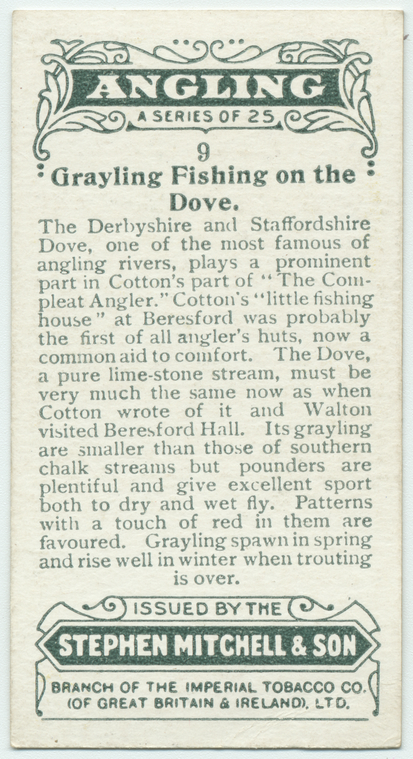 ANGLING
A SERIES OF 25

9

Grayling Fishing on the Dove.

The Derbyshire and Staffordshire Dove, one of the most famous of angling rivers, plays a prominent part in Cotton's part of "The Compleat Angler." Cotton's "little fishing house" at Beresford was probably the first of all angler's huts, now a common aid to comfort. The Dove, a pure lime-stone stream, must be very much the same now as when Cotton wrote of it and Walton visited Beresford Hall. Its grayling are smaller than those of southern chalk streams but pounders are plentiful and give excellent sport both to dry and wet fly. Patterns with a touch of red in them are favoured. Grayling spawn in spring and rise well in winter when trouting is over.

ISSUED BY THE
STEPHEN MITCHELL & SON
BRANCH OF THE IMPERIAL TOBACCO CO. (OF GREAT BRITAIN & IRELAND), LTD.